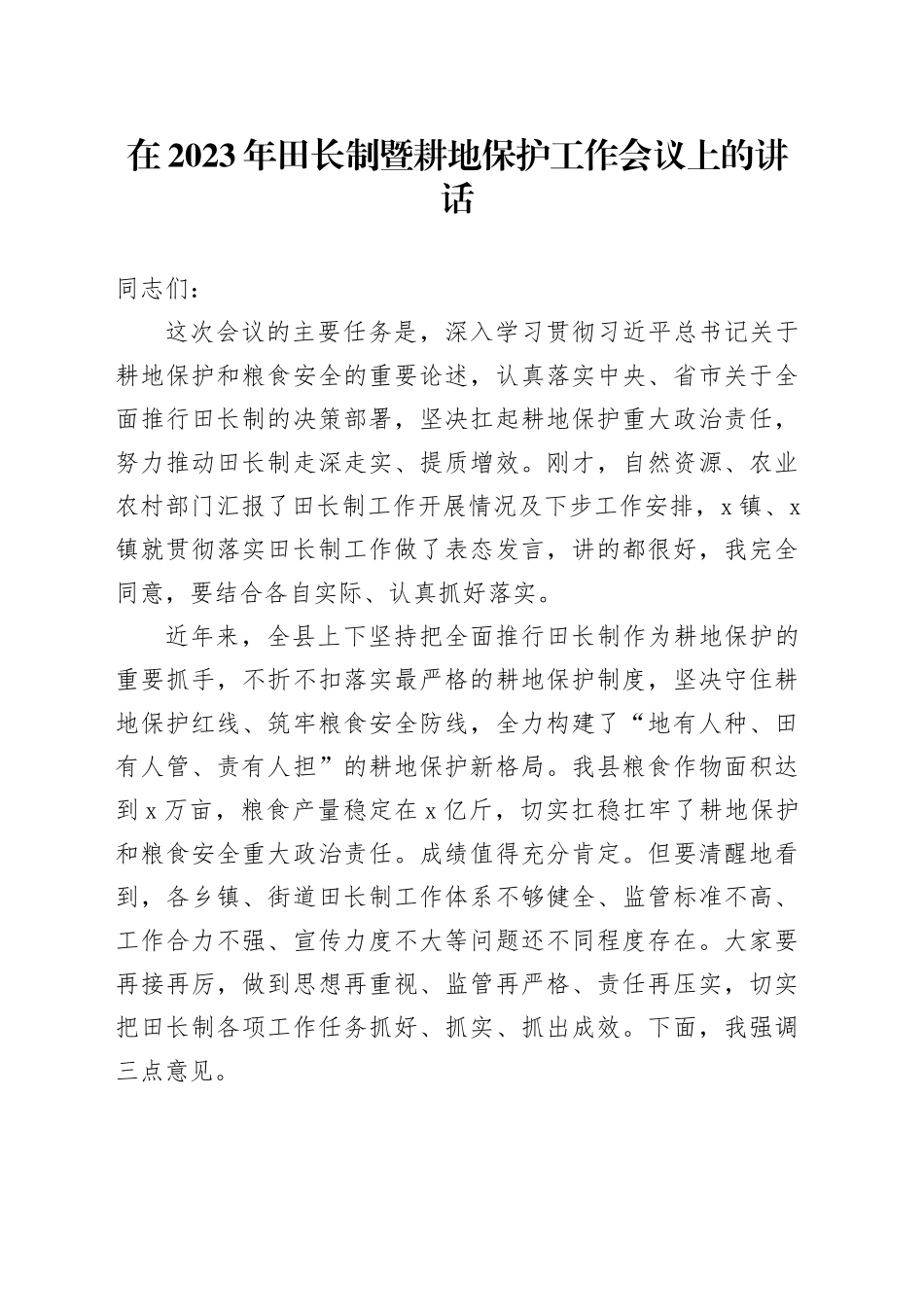 在2023年田长制暨耕地保护工作会议上的讲话

同志们：

这次会议的主要任务是，深入学习贯彻习近平总书记关于耕地保护和粮食安全的重要论述，认真落实中央、省市关于全面推行田长制的决策部署，坚决扛起耕地保护重大政治责任，努力推动田长制走深走实、提质增效。刚才，自然资源、农业农村部门汇报了田长制工作开展情况及下步工作安排，x镇、x镇就贯彻落实田长制工作做了表态发言，讲的都很好，我完全同意，要结合各自实际、认真抓好落实。

近年来，全县上下坚持把全面推行田长制作为耕地保护的重要抓手，不折不扣落实最严格的耕地保护制度，坚决守住耕地保护红线、筑牢粮食安全防线，全力构建了“地有人种、田有人管、责有人担”的耕地保护新格局。我县粮食作物面积达到x万亩，粮食产量稳定在x亿斤，切实扛稳扛牢了耕地保护和粮食安全重大政治责任。成绩值得充分肯定。但要清醒地看到，各乡镇、街道田长制工作体系不够健全、监管标准不高、工作合力不强、宣传力度不大等问题还不同程度存在。大家要再接再厉，做到思想再重视、监管再严格、责任再压实，切实把田长制各项工作任务抓好、抓实、抓出成效。下面，我强调三点意见。